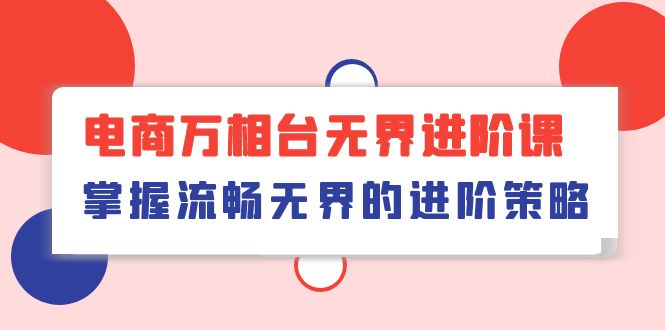 电商万相台无界进阶课
掌握流畅无界的进阶策略